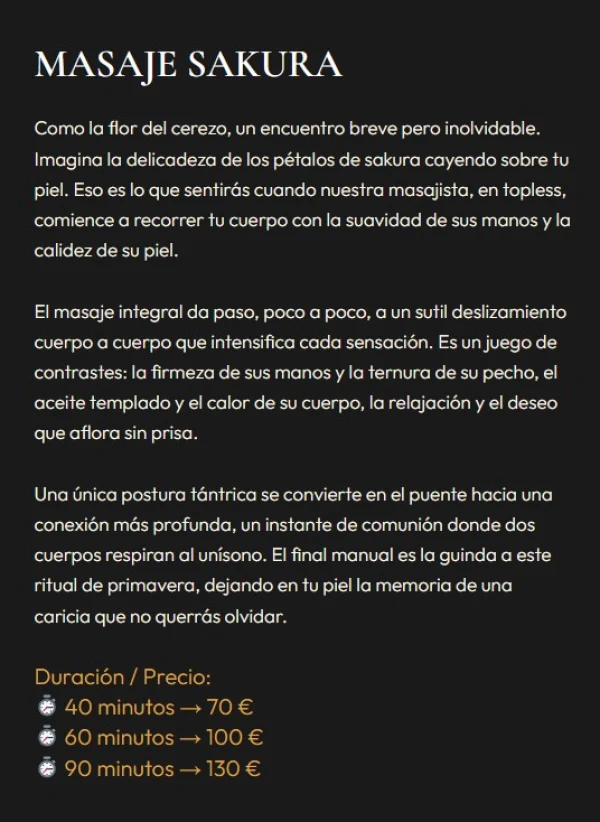 MASAJE SAKURA

Como la flor del cerezo, un encuentro breve pero inolvidable. Imagina la delicadeza de los pétalos de sakura cayendo sobre tu piel. Eso es lo que sentirás cuando nuestra masajista, en topless, comience a recorrer tu cuerpo con la suavidad de sus manos y la calidez de su piel.

El masaje integral da paso, poco a poco, a un sutil deslizamiento cuerpo a cuerpo que intensifica cada sensación. Es un juego de contrastes: la firmeza de sus manos y la ternura de su pecho, el aceite templado y el calor de su cuerpo, la relajación y el deseo que aflora sin prisa.

Una única postura tántrica se convierte en el puente hacia una conexión más profunda, un instante de comunión donde dos cuerpos respiran al unísono. El final manual es la guinda a este ritual de primavera, dejando en tu piel la memoria de una caricia que no querrás olvidar.

Duración / Precio:
⏱ 40 minutos → 70 €
⏱ 60 minutos → 100 €
⏱ 90 minutos → 130 €